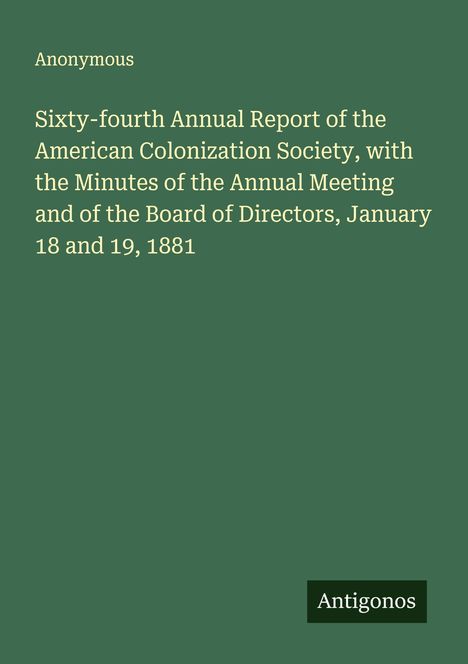 Anonymous

Sixty-fourth Annual Report of the American Colonization Society, with the Minutes of the Annual Meeting and of the Board of Directors, January 18 and 19, 1881

Antigonos